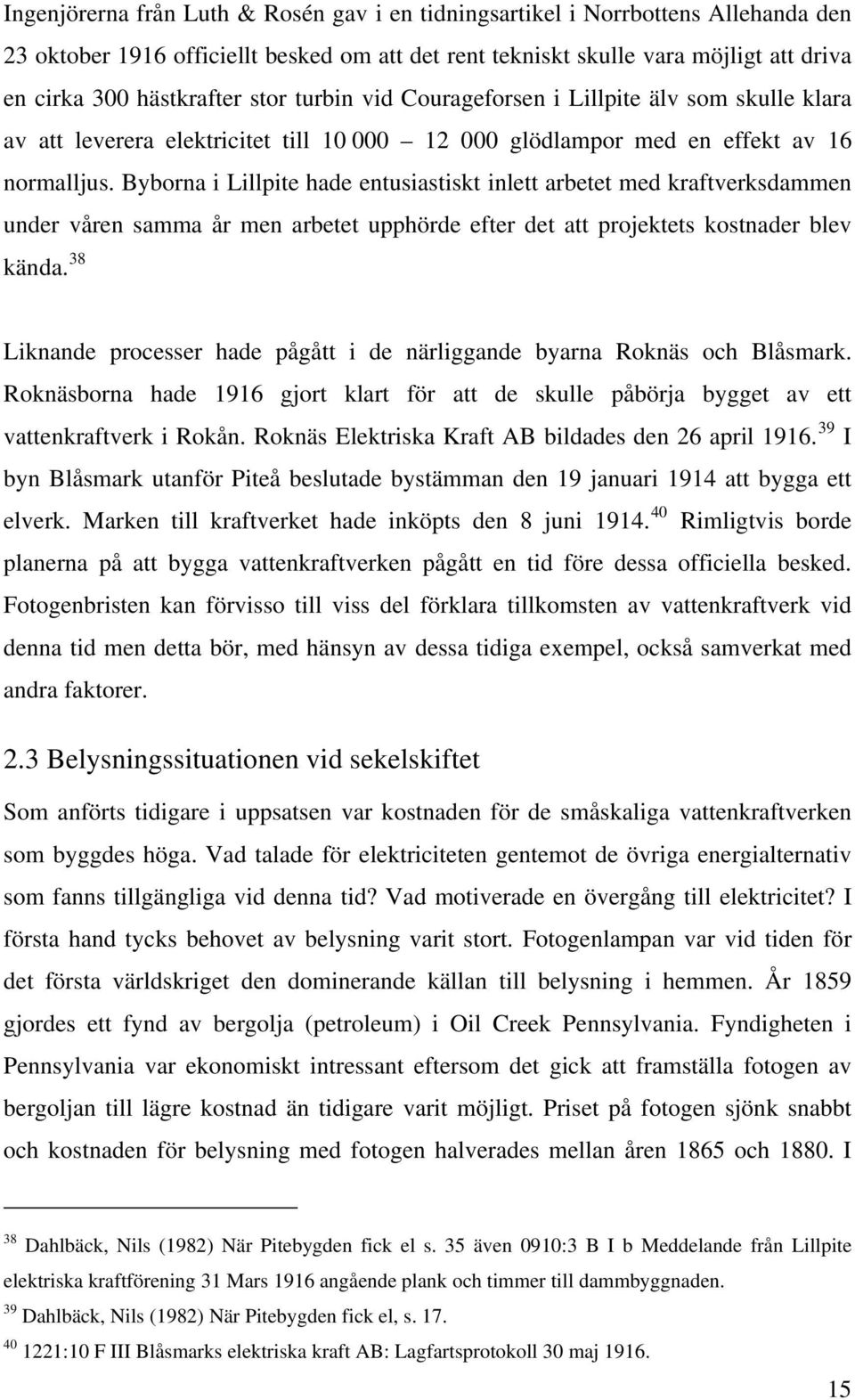 Ingenjörerna från Luth & Rosén gav i en tidningsartikel i Norrbottens Allehanda den 23 oktober 1916 officiellt besked om att det rent tekniskt skulle vara möjligt att driva en cirka 300 hästkrafter stor turbin vid Courageforsen i Lillpite älv som skulle klara av att leverera elektricitet till 10 000 – 12 000 glödlampor med en effekt av 16 normalljus. Byborna i Lillpite hade entusiastiskt inlett arbetet med kraftverksdammen under våren samma år men arbetet upphörde efter det att projektets kostnader blev kända.$^{38}$

Liknande processer hade pågått i de närliggande byarna Roknäs och Blåsmark. Roknäsborna hade 1916 gjort klart för att de skulle påbörja bygget av ett vattenkraftverk i Rokån. Roknäs Elektriska Kraft AB bildades den 26 april 1916.$^{39}$ I byn Blåsmark utanför Piteå beslutade bystämman den 19 januari 1914 att bygga ett elverk. Marken till kraftverket hade inköpts den 8 juni 1914.$^{40}$ Rimligtvis borde planerna på att bygga vattenkraftverken pågått en tid före dessa officiella besked. Fotogenbristen kan förvisso till viss del förklara tillkomsten av vattenkraftverk vid denna tid men detta bör, med hänsyn av dessa tidiga exempel, också samverkat med andra faktorer.

2.3 Belysningssituationen vid sekelskiftet

Som anförts tidigare i uppsatsen var kostnaden för de småskaliga vattenkraftverken som byggdes höga. Vad talade för elektriciteten gentemot de övriga energialternativ som fanns tillgängliga vid denna tid? Vad motiverade en övergång till elektricitet? I första hand tycks behovet av belysning varit stort. Fotogenlampan var vid tiden för det första världskriget den dominerande källan till belysning i hemmen. År 1859 gjordes ett fynd av bergolja (petroleum) i Oil Creek Pennsylvania. Fyndigheten i Pennsylvania var ekonomiskt intressant eftersom det gick att framställa fotogen av bergoljan till lägre kostnad än tidigare varit möjligt. Priset på fotogen sjönk snabbt och kostnaden för belysning med fotogen halverades mellan åren 1865 och 1880. I

$^{38}$ Dahlbäck, Nils (1982) När Pitebygden fick el s. 35 även 0910:3 B I b Meddelande från Lillpite elektriska kraftförening 31 Mars 1916 angående plank och timmer till dammbyggnaden.
$^{39}$ Dahlbäck, Nils (1982) När Pitebygden fick el, s. 17.
$^{40}$ 1221:10 F III Blåsmarks elektriska kraft AB: Lagfartsprotokoll 30 maj 1916.

15